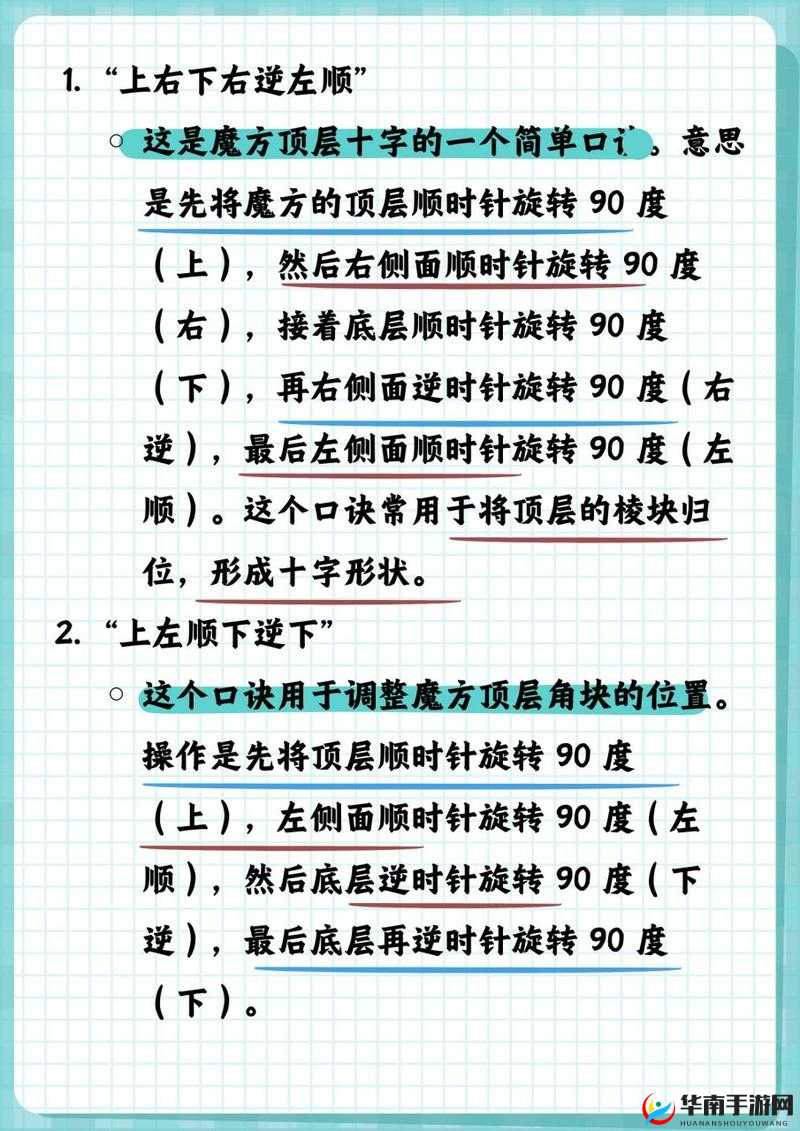 1. “上右下右逆左顺”

○ 这是魔方顶层十字的一个简单口诀。意思是先将魔方的顶层顺时针旋转 90 度（上），然后右侧面顺时针旋转 90 度（右），接着底层顺时针旋转 90 度（下），再右侧面逆时针旋转 90 度（右逆），最后左侧面顺时针旋转 90 度（左顺）。这个口诀常用于将顶层的棱块归位，形成十字形状。

2. “上左顺下逆下”

○ 这个口诀用于调整魔方顶层角块的位置。操作是先将顶层顺时针旋转 90 度（上），左侧面顺时针旋转 90 度（左顺），然后底层逆时针旋转 90 度（下逆），最后底层再逆时针旋转 90 度（下）。

华南手游网
HUANANSHOUYOUWANG